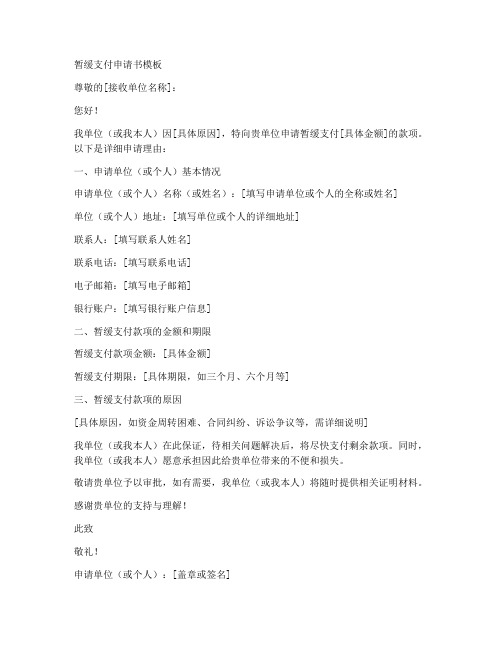 暂缓支付申请书模板

尊敬的[接收单位名称]：

您好！

我单位（或我本人）因[具体原因]，特向贵单位申请暂缓支付[具体金额]的款项。以下是详细申请理由：

一、申请单位（或个人）基本情况

申请单位（或个人）名称（或姓名）：[填写申请单位或个人的全称或姓名]

单位（或个人）地址：[填写单位或个人的详细地址]

联系人：[填写联系人姓名]

联系电话：[填写联系电话]

电子邮箱：[填写电子邮箱]

银行账户：[填写银行账户信息]

二、暂缓支付款项的金额和期限

暂缓支付款项金额：[具体金额]

暂缓支付期限：[具体期限，如三个月、六个月等]

三、暂缓支付款项的原因

[具体原因，如资金周转困难、合同纠纷、诉讼争议等，需详细说明]

我单位（或我本人）在此保证，待相关问题解决后，将尽快支付剩余款项。同时，我单位（或我本人）愿意承担因此给贵单位带来的不便和损失。

敬请贵单位予以审批，如有需要，我单位（或我本人）将随时提供相关证明材料。

感谢贵单位的支持与理解！

此致

敬礼！

申请单位（或个人）：[盖章或签名]